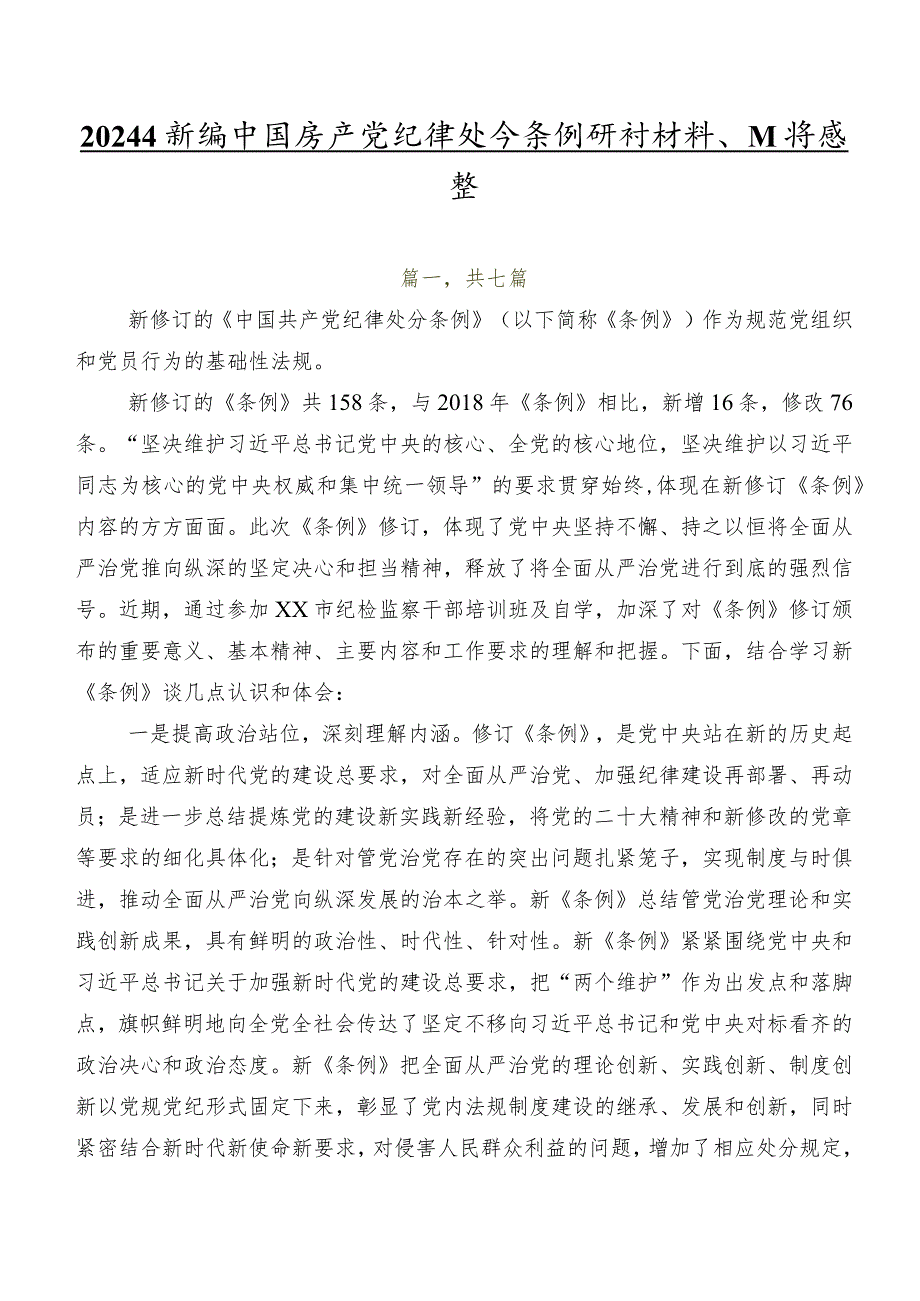 20244新编中国房产党纪律处今条例研衬材料、M将感整

篇一，共七篇

新修订的《中国共产党纪律处分条例》（以下简称《条例》）作为规范党组织和党员行为的基础性法规。

新修订的《条例》共158条，与2018年《条例》相比，新增16条，修改76条。“坚决维护习近平总书记党中央的核心、全党的核心地位，坚决维护以习近平同志为核心的党中央权威和集中统一领导”的要求贯穿始终,体现在新修订《条例》内容的方方面面。此次《条例》修订，体现了党中央坚持不懈、持之以恒将全面从严治党推向纵深的坚定决心和担当精神，释放了将全面从严治党进行到底的强烈信号。近期，通过参加XX市纪检监察干部培训班及自学，加深了对《条例》修订颁布的重要意义、基本精神、主要内容和工作要求的理解和把握。下面，结合学习新《条例》谈几点认识和体会：

一是提高政治站位，深刻理解内涵。修订《条例》，是党中央站在新的历史起点上，适应新时代党的建设总要求，对全面从严治党、加强纪律建设再部署、再动员；是进一步总结提炼党的建设新实践新经验，将党的二十大精神和新修改的党章等要求的细化具体化；是针对管党治党存在的突出问题扎紧笼子，实现制度与时俱进，推动全面从严治党向纵深发展的治本之举。新《条例》总结管党治党理论和实践创新成果，具有鲜明的政治性、时代性、针对性。新《条例》紧紧围绕党中央和习近平总书记关于加强新时代党的建设总要求，把“两个维护”作为出发点和落脚点，旗帜鲜明地向全党全社会传达了坚定不移向习近平总书记和党中央对标看齐的政治决心和政治态度。新《条例》把全面从严治党的理论创新、实践创新、制度创新以党规党纪形式固定下来，彰显了党内法规制度建设的继承、发展和创新，同时紧密结合新时代新使命新要求，对侵害人民群众利益的问题，增加了相应处分规定，